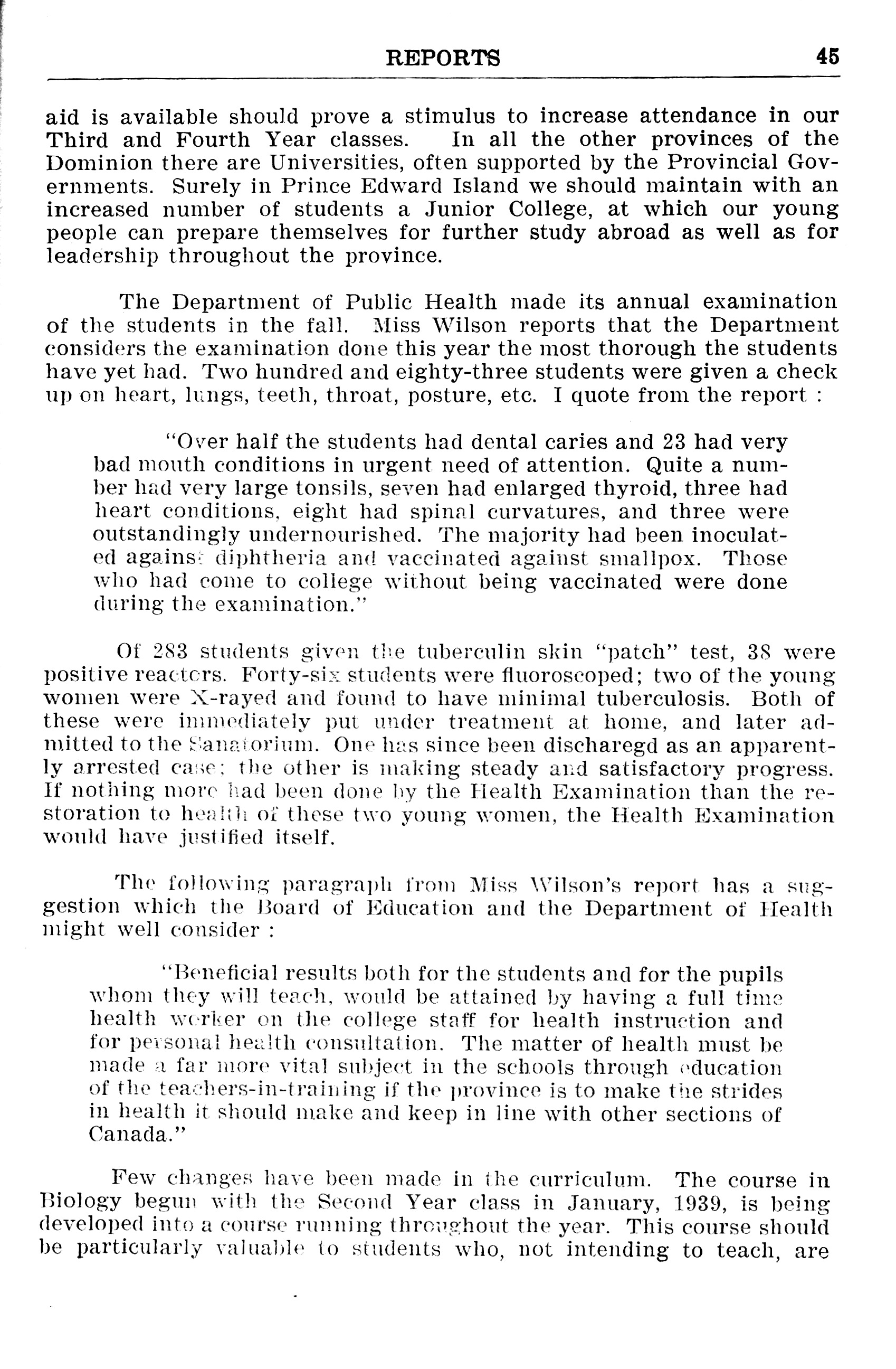 REPORTS 45

aid is available should prove a stimulus to increase attendance in our Third and Fourth Year classes. In all the other provinces of the Dominion there are Universities, often supported by the Provincial Governments. Surely in Prince Edward Island we should maintain with an increased number of students a Junior College, at which our young people can prepare themselves for further study abroad as well as for leadership throughout the province.

The Department of Public Health made its annual examination of the students in the fall. Miss Wilson reports that the Department considers the examination done this year the most thorough the students have yet had. Two hundred and eighty-three students were given a check up on heart, lungs, teeth, throat, posture, etc. I quote from the report :

"Over half the students had dental caries and 23 had very bad mouth conditions in urgent need of attention. Quite a number had very large tonsils, seven had enlarged thyroid, three had heart conditions, eight had spinal curvatures, and three were outstandingly undernourished. The majority had been inoculated against diphtheria and vaccinated against smallpox. Those who had come to college without being vaccinated were done during the examination."

Of 283 students given the tuberculin skin "patch" test, 38 were positive reactors. Forty-six students were fluoroscoped; two of the young women were X-rayed and found to have minimal tuberculosis. Both of these were immediately put under treatment at home, and later admitted to the Sanatorium. One has since been discharegd as an apparently arrested case; the other is making steady and satisfactory progress. If nothing more had been done by the Health Examination than the restoration to health of these two young women, the Health Examination would have justified itself.

The following paragraph from Miss Wilson's report has a suggestion which the Board of Education and the Department of Health might well consider :

"Beneficial results both for the students and for the pupils whom they will teach, would be attained by having a full time health worker on the college staff for health instruction and for personal health consultation. The matter of health must be made a far more vital subject in the schools through education of the teachers-in-training if the province is to make the strides in health it should make and keep in line with other sections of Canada."

Few changes have been made in the curriculum. The course in Biology begun with the Second Year class in January, 1939, is being developed into a course running throughout the year. This course should be particularly valuable to students who, not intending to teach, are